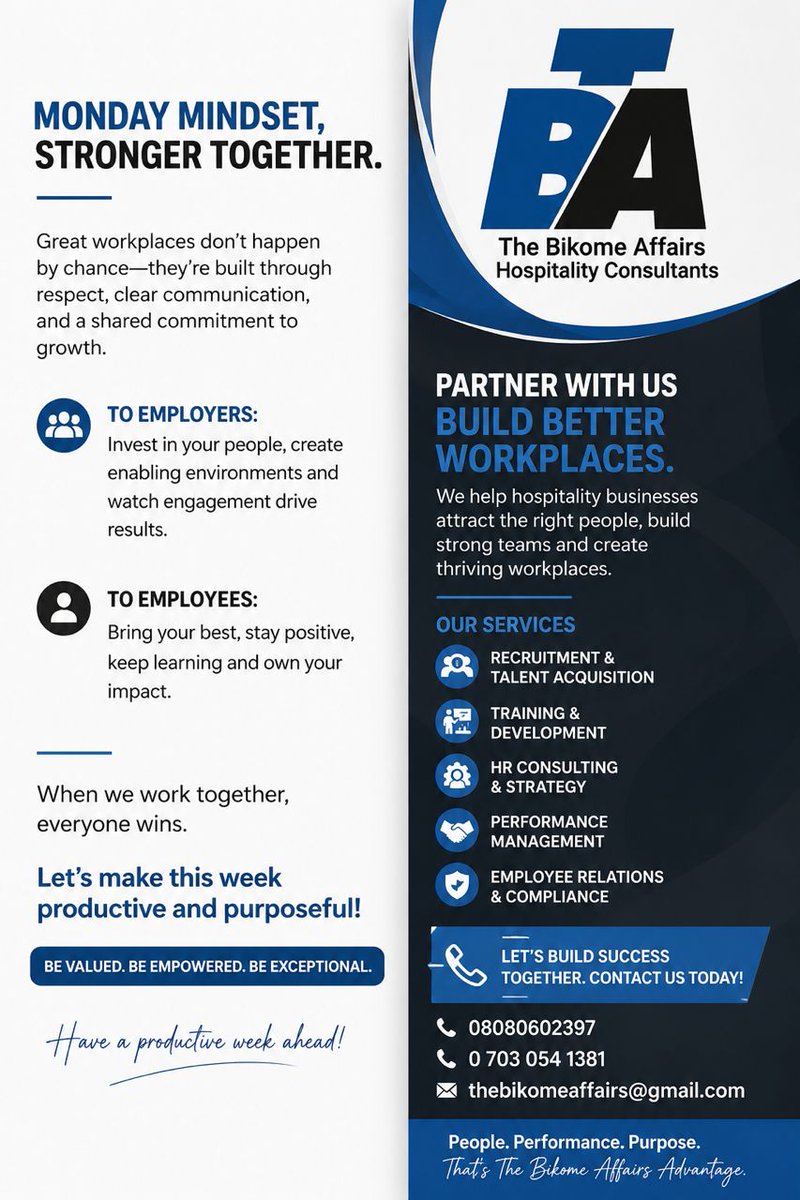 MONDAY MINDSET, STRONGER TOGETHER.

Great workplaces don't happen by chance—they're built through respect, clear communication, and a shared commitment to growth.

TO EMPLOYERS:
Invest in your people, create enabling environments and watch engagement drive results.

TO EMPLOYEES:
Bring your best, stay positive, keep learning and own your impact.

When we work together, everyone wins.

Let's make this week productive and purposeful!

BE VALUED. BE EMPOWERED. BE EXCEPTIONAL.

Have a productive week ahead!

TBA
The Bikome Affairs
Hospitality Consultants

PARTNER WITH US
BUILD BETTER WORKPLACES.

We help hospitality businesses attract the right people, build strong teams and create thriving workplaces.

OUR SERVICES

RECRUITMENT & TALENT ACQUISITION

TRAINING & DEVELOPMENT

HR CONSULTING & STRATEGY

PERFORMANCE MANAGEMENT

EMPLOYEE RELATIONS & COMPLIANCE

LET'S BUILD SUCCESS TOGETHER. CONTACT US TODAY!

08080602397
0 703 054 1381
thebikomeaffairs@gmail.com

People. Performance. Purpose.
That's The Bikome Affairs Advantage.